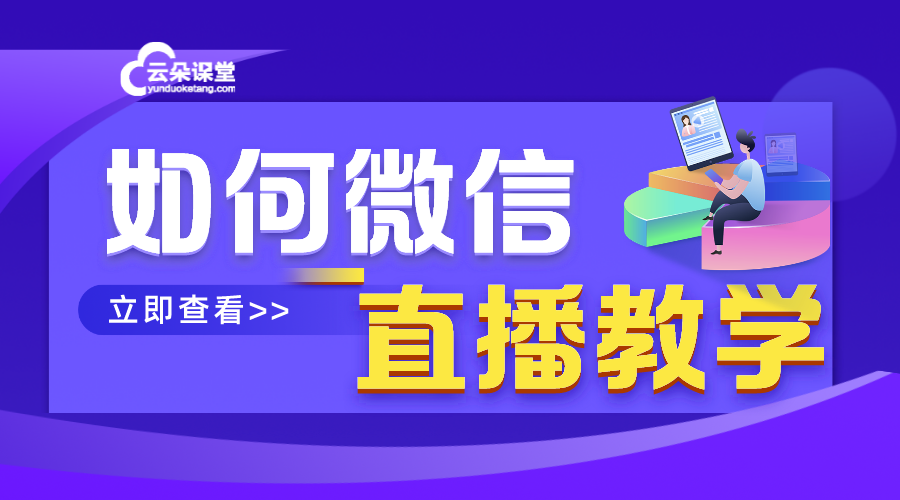 云朵课堂
yunduoketang.com

如何微信

立即查看>>

直播教学